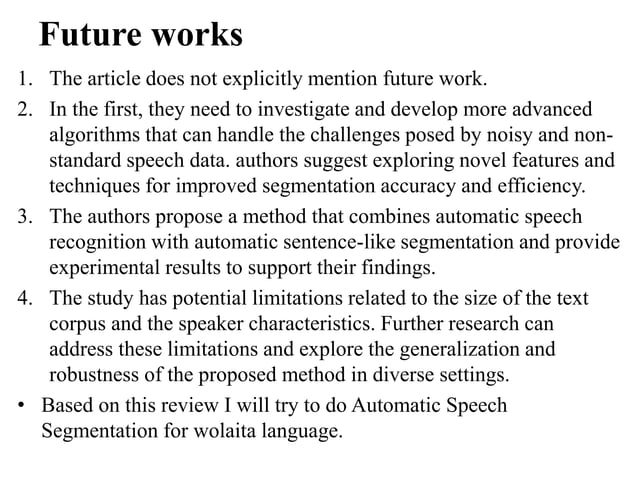 Future works

1. The article does not explicitly mention future work.
2. In the first, they need to investigate and develop more advanced algorithms that can handle the challenges posed by noisy and non-standard speech data. authors suggest exploring novel features and techniques for improved segmentation accuracy and efficiency.
3. The authors propose a method that combines automatic speech recognition with automatic sentence-like segmentation and provide experimental results to support their findings.
4. The study has potential limitations related to the size of the text corpus and the speaker characteristics. Further research can address these limitations and explore the generalization and robustness of the proposed method in diverse settings.

• Based on this review I will try to do Automatic Speech Segmentation for wolaita language.